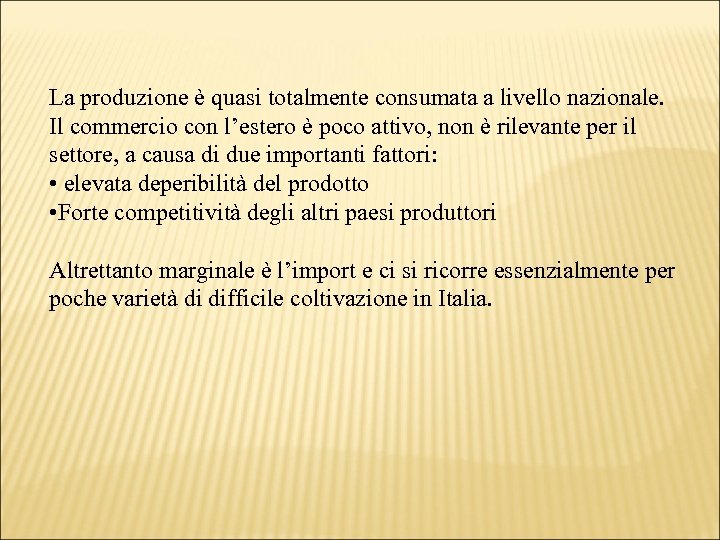 La produzione è quasi totalmente consumata a livello nazionale. Il commercio con l’estero è poco attivo, non è rilevante per il settore, a causa di due importanti fattori:
• elevata deperibilità del prodotto
•Forte competitività degli altri paesi produttori

Altrettanto marginale è l’import e ci si ricorre essenzialmente per poche varietà di difficile coltivazione in Italia.